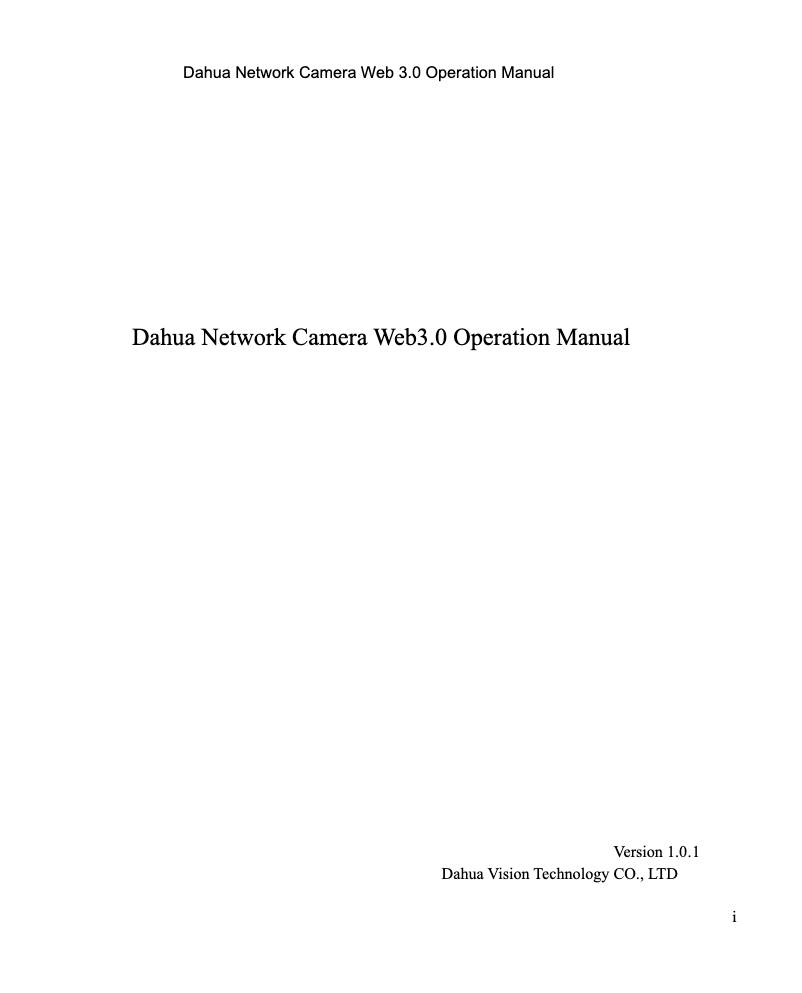 Dahua Network Camera Web 3.0 Operation Manual

Dahua Network Camera Web3.0 Operation Manual

Version 1.0.1
Dahua Vision Technology CO., LTD

i